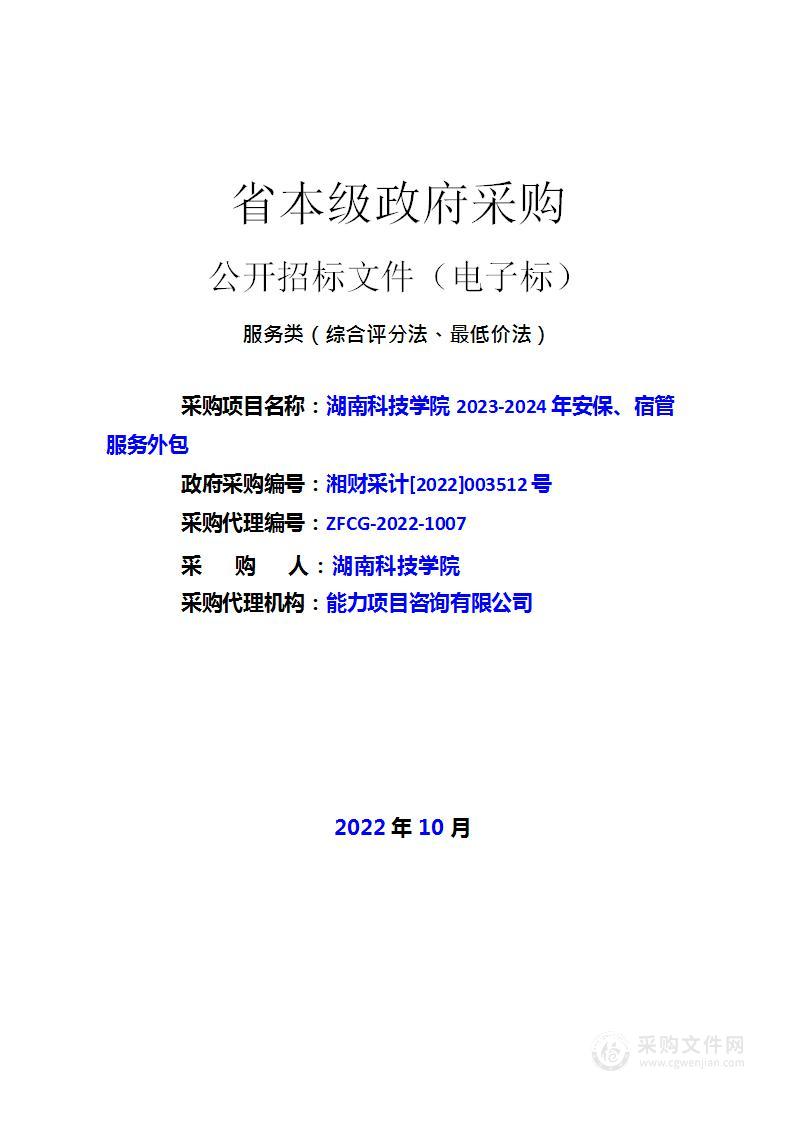 省本级政府采购

公开招标文件（电子标）

服务类（综合评分法、最低价法）

采购项目名称：湖南科技学院 2023-2024 年安保、宿管服务外包

政府采购编号：湘财采计[2022]003512 号

采购代理编号：ZFCG-2022-1007

采　购　人：湖南科技学院

采购代理机构：能力项目咨询有限公司

2022 年 10 月

采购文件网
www.cgwenjian.com